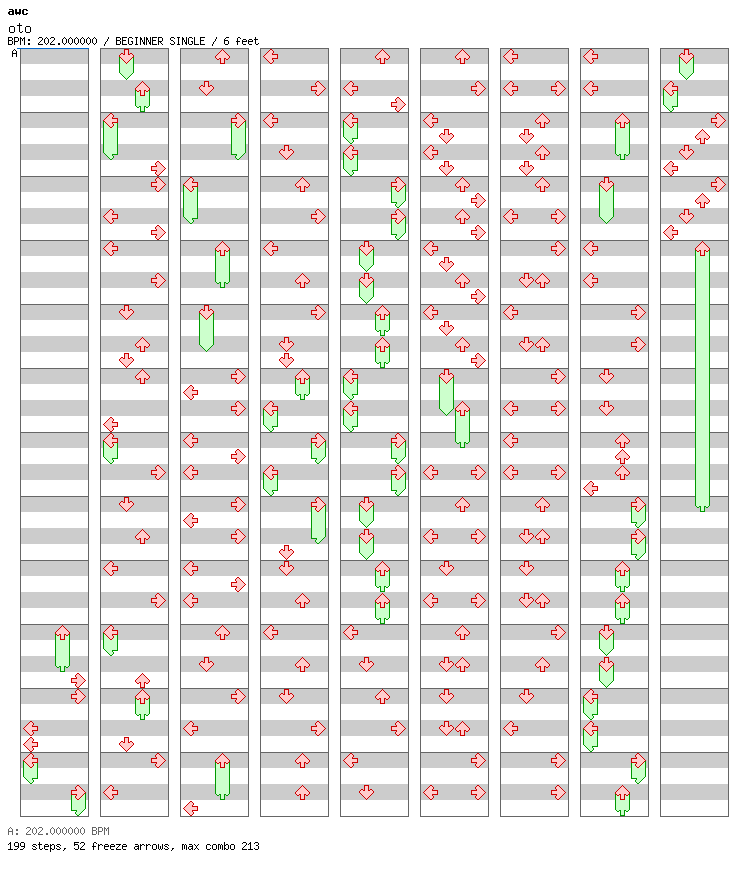 awc
oto
BPM: 202.000000 / BEGINNER SINGLE / 6 feet
A

A: 202.000000 BPM
199 steps, 52 freeze arrows, max combo 213